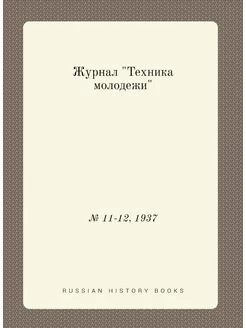 Журнал "Техника молодежи"

№ 11-12, 1937

RUSSIAN HISTORY BOOKS